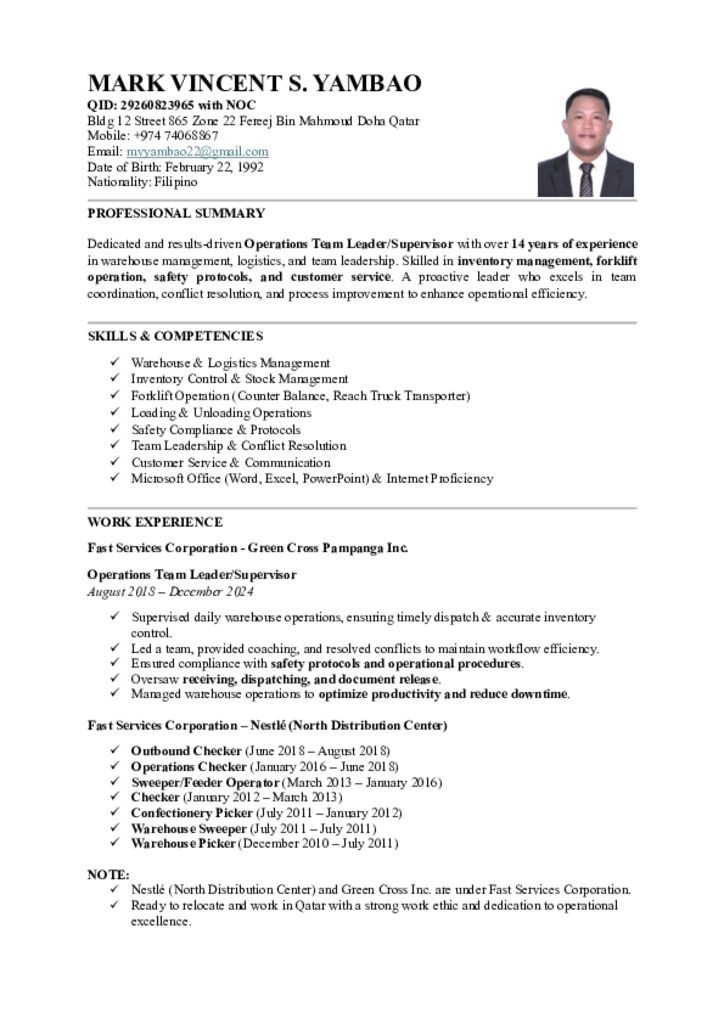 MARK VINCENT S. YAMBAO
QID: 29260823965 with NOC
Bldg 12 Street 865 Zone 22 Fereej Bin Mahmoud Doha Qatar
Mobile: +974 74068867
Email: mvyambao22@gmail.com
Date of Birth: February 22, 1992
Nationality: Filipino

PROFESSIONAL SUMMARY

Dedicated and results-driven Operations Team Leader/Supervisor with over 14 years of experience in warehouse management, logistics, and team leadership. Skilled in inventory management, forklift operation, safety protocols, and customer service. A proactive leader who excels in team coordination, conflict resolution, and process improvement to enhance operational efficiency.

SKILLS & COMPETENCIES

✓ Warehouse & Logistics Management
✓ Inventory Control & Stock Management
✓ Forklift Operation (Counter Balance, Reach Truck Transporter)
✓ Loading & Unloading Operations
✓ Safety Compliance & Protocols
✓ Team Leadership & Conflict Resolution
✓ Customer Service & Communication
✓ Microsoft Office (Word, Excel, PowerPoint) & Internet Proficiency

WORK EXPERIENCE

Fast Services Corporation - Green Cross Pampanga Inc.

Operations Team Leader/Supervisor
August 2018 – December 2024

✓ Supervised daily warehouse operations, ensuring timely dispatch & accurate inventory control.
✓ Led a team, provided coaching, and resolved conflicts to maintain workflow efficiency.
✓ Ensured compliance with safety protocols and operational procedures.
✓ Oversaw receiving, dispatching, and document release.
✓ Managed warehouse operations to optimize productivity and reduce downtime.

Fast Services Corporation – Nestlé (North Distribution Center)

✓ Outbound Checker (June 2018 – August 2018)
✓ Operations Checker (January 2016 – June 2018)
✓ Sweeper/Feeder Operator (March 2013 – January 2016)
✓ Checker (January 2012 – March 2013)
✓ Confectionery Picker (July 2011 – January 2012)
✓ Warehouse Sweeper (July 2011 – July 2011)
✓ Warehouse Picker (December 2010 – July 2011)

NOTE:
✓ Nestlé (North Distribution Center) and Green Cross Inc. are under Fast Services Corporation.
✓ Ready to relocate and work in Qatar with a strong work ethic and dedication to operational excellence.